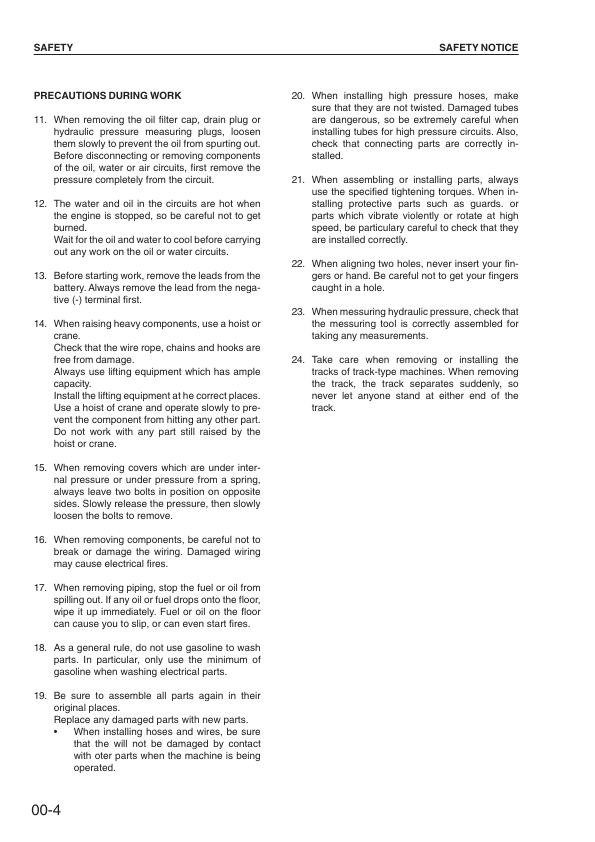 SAFETY

SAFETY NOTICE

PRECAUTIONS DURING WORK

11. When removing the oil filter cap, drain plug or hydraulic pressure measuring plugs, loosen them slowly to prevent the oil from spurting out. Before disconnecting or removing components of the oil, water or air circuits, first remove the pressure completely from the circuit.

12. The water and oil in the circuits are hot when the engine is stopped, so be careful not to get burned.
Wait for the oil and water to cool before carrying out any work on the oil or water circuits.

13. Before starting work, remove the leads from the battery. Always remove the lead from the negative (-) terminal first.

14. When raising heavy components, use a hoist or crane.
Check that the wire rope, chains and hooks are free from damage.
Always use lifting equipment which has ample capacity.
Install the lifting equipment at he correct places. Use a hoist of crane and operate slowly to prevent the component from hitting any other part. Do not work with any part still raised by the hoist or crane.

15. When removing covers which are under internal pressure or under pressure from a spring, always leave two bolts in position on opposite sides. Slowly release the pressure, then slowly loosen the bolts to remove.

16. When removing components, be careful not to break or damage the wiring. Damaged wiring may cause electrical fires.

17. When removing piping, stop the fuel or oil from spilling out. If any oil or fuel drops onto the floor, wipe it up immediately. Fuel or oil on the floor can cause you to slip, or can even start fires.

18. As a general rule, do not use gasoline to wash parts. In particular, only use the minimum of gasoline when washing electrical parts.

19. Be sure to assemble all parts again in their original places.
Replace any damaged parts with new parts.
• When installing hoses and wires, be sure that the will not be damaged by contact with oter parts when the machine is being operated.

20. When installing high pressure hoses, make sure that they are not twisted. Damaged tubes are dangerous, so be extremely careful when installing tubes for high pressure circuits. Also, check that connecting parts are correctly installed.

21. When assembling or installing parts, always use the specified tightening torques. When installing protective parts such as guards. or parts which vibrate violently or rotate at high speed, be particulary careful to check that they are installed correctly.

22. When aligning two holes, never insert your fingers or hand. Be careful not to get your fingers caught in a hole.

23. When messuring hydraulic pressure, check that the messuring tool is correctly assembled for taking any measurements.

24. Take care when removing or installing the tracks of track-type machines. When removing the track, the track separates suddenly, so never let anyone stand at either end of the track.

00-4